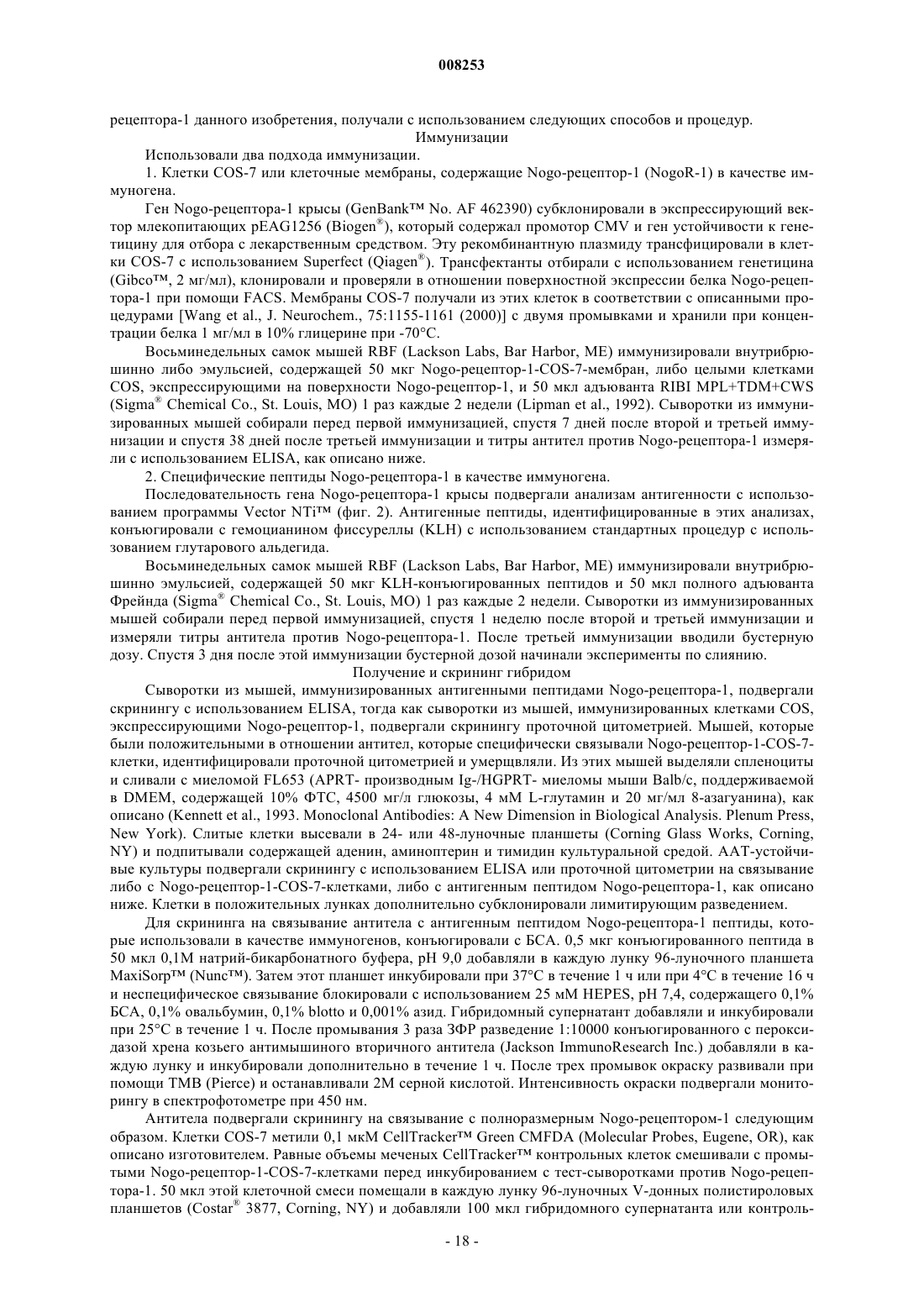 008253

рецептора-1 данного изобретения, получали с использованием следующих способов и процедур.

Иммунизации

Использовали два подхода иммунизации.

1. Клетки COS-7 или клеточные мембраны, содержащие Nogo-рецептор-1 (NogoR-1) в качестве иммуногена.

Ген Nogo-рецептора-1 крысы (GenBank™ No. AF 462390) субклонировали в экспрессирующий вектор млекопитающих pEAG1256 (Biogen®), который содержал промотор CMV и ген устойчивости к генетицину для отбора с лекарственным средством. Эту рекомбинантную плазмиду трансфицировали в клетки COS-7 с использованием Superfect (Qiagen®). Трансфектанты отбирали с использованием генетицина (Gibco™, 2 мг/мл), клонировали и проверяли в отношении поверхностной экспрессии белка Nogo-рецептора-1 при помощи FACS. Мембраны COS-7 получали из этих клеток в соответствии с описанными процедурами [Wang et al., J. Neurochem., 75:1155-1161 (2000)] с двумя промывками и хранили при концентрации белка 1 мг/мл в 10% глицерине при -70°C.

Восьминедельных самок мышей RBF (Lackson Labs, Bar Harbor, ME) иммунизировали внутрибрюшинно либо эмульсией, содержащей 50 мкг Nogo-рецептор-1-COS-7-мембран, либо целыми клетками COS, экспрессирующими на поверхности Nogo-рецептор-1, и 50 мкл адъюванта RIBI MPL+TDM+CWS (Sigma® Chemical Co., St. Louis, MO) 1 раз каждые 2 недели (Lipman et al., 1992). Сыворотки из иммунизированных мышей собирали перед первой иммунизацией, спустя 7 дней после второй и третьей иммунизации и спустя 38 дней после третьей иммунизации и титры антител против Nogo-рецептора-1 измеряли с использованием ELISA, как описано ниже.

2. Специфические пептиды Nogo-рецептора-1 в качестве иммуногена.

Последовательность гена Nogo-рецептора-1 крысы подвергали анализам антигенности с использованием программы Vector NTi™ (фиг. 2). Антигенные пептиды, идентифицированные в этих анализах, конъюгировали с гемоцианином фиссуреллы (KLH) с использованием стандартных процедур с использованием глутарового альдегида.

Восьминедельных самок мышей RBF (Lackson Labs, Bar Harbor, ME) иммунизировали внутрибрюшинно эмульсией, содержащей 50 мкг KLH-конъюгированных пептидов и 50 мкл полного адъюванта Фрейнда (Sigma® Chemical Co., St. Louis, MO) 1 раз каждые 2 недели. Сыворотки из иммунизированных мышей собирали перед первой иммунизацией, спустя 1 неделю после второй и третьей иммунизации и измеряли титры антитела против Nogo-рецептора-1. После третьей иммунизации вводили бустерную дозу. Спустя 3 дня после этой иммунизации бустерной дозой начинали эксперименты по слиянию.

Получение и скрининг гибридом

Сыворотки из мышей, иммунизированных антигенными пептидами Nogo-рецептора-1, подвергали скринингу с использованием ELISA, тогда как сыворотки из мышей, иммунизированных клетками COS, экспрессирующими Nogo-рецептор-1, подвергали скринингу проточной цитометрией. Мышей, которые были положительными в отношении антител, которые специфически связывали Nogo-рецептор-1-COS-7-клетки, идентифицировали проточной цитометрией и умерщвляли. Из этих мышей выделяли спленоциты и сливали с миеломой FL653 (APRT- производным Ig-/HGPRT- миеломы мыши Balb/c, поддерживаемой в DMEM, содержащей 10% ФТС, 4500 мг/л глюкозы, 4 мМ L-глутамин и 20 мг/мл 8-азагуанина), как описано (Kennett et al., 1993. Monoclonal Antibodies: A New Dimension in Biological Analysis. Plenum Press, New York). Слитые клетки высевали в 24- или 48-луночные планшеты (Corning Glass Works, Corning, NY) и подпитывали содержащей аденин, аминоптерин и тимидин культуральной средой. AAT-устойчивые культуры подвергали скринингу с использованием ELISA или проточной цитометрии на связывание либо с Nogo-рецептор-1-COS-7-клетками, либо с антигенным пептидом Nogo-рецептора-1, как описано ниже. Клетки в положительных лунках дополнительно субклонировали лимитирующим разведением.

Для скрининга на связывание антитела с антигенным пептидом Nogo-рецептора-1 пептиды, которые использовали в качестве иммуногенов, конъюгировали с БСА. 0,5 мкг конъюгированного пептида в 50 мкл 0,1М натрий-бикарбонатного буфера, pH 9,0 добавляли в каждую лунку 96-луночного планшета MaxiSorp™ (Nunc™). Затем этот планшет инкубировали при 37°C в течение 1 ч или при 4°C в течение 16 ч и неспецифическое связывание блокировали с использованием 25 мМ HEPES, pH 7,4, содержащего 0,1% БСА, 0,1% овальбумин, 0,1% blotto и 0,001% азид. Гибридомный супернатант добавляли и инкубировали при 25°C в течение 1 ч. После промывания 3 раза ЗФР разведение 1:10000 конъюгированного с пероксидазой хрена козьего антимышиного вторичного антитела (Jackson ImmunoResearch Inc.) добавляли в каждую лунку и инкубировали дополнительно в течение 1 ч. После трех промывок окраску развивали при помощи TMB (Pierce) и останавливали 2М серной кислотой. Интенсивность окраски подвергали мониторингу в спектрофотометре при 450 нм.

Антитела подвергали скринингу на связывание с полноразмерным Nogo-рецептором-1 следующим образом. Клетки COS-7 метили 0,1 мкМ CellTracker™ Green CMFDA (Molecular Probes, Eugene, OR), как описано изготовителем. Равные объемы меченых CellTracker™ контрольных клеток смешивали с промытыми Nogo-рецептор-1-COS-7-клетками перед инкубированием с тест-сыворотками против Nogo-рецептора-1. 50 мкл этой клеточной смеси помещали в каждую лунку 96-луночных V-донных полистироловых планшетов (Costar® 3877, Corning, NY) и добавляли 100 мкл гибридомного супернатанта или контроль-

- 18 -